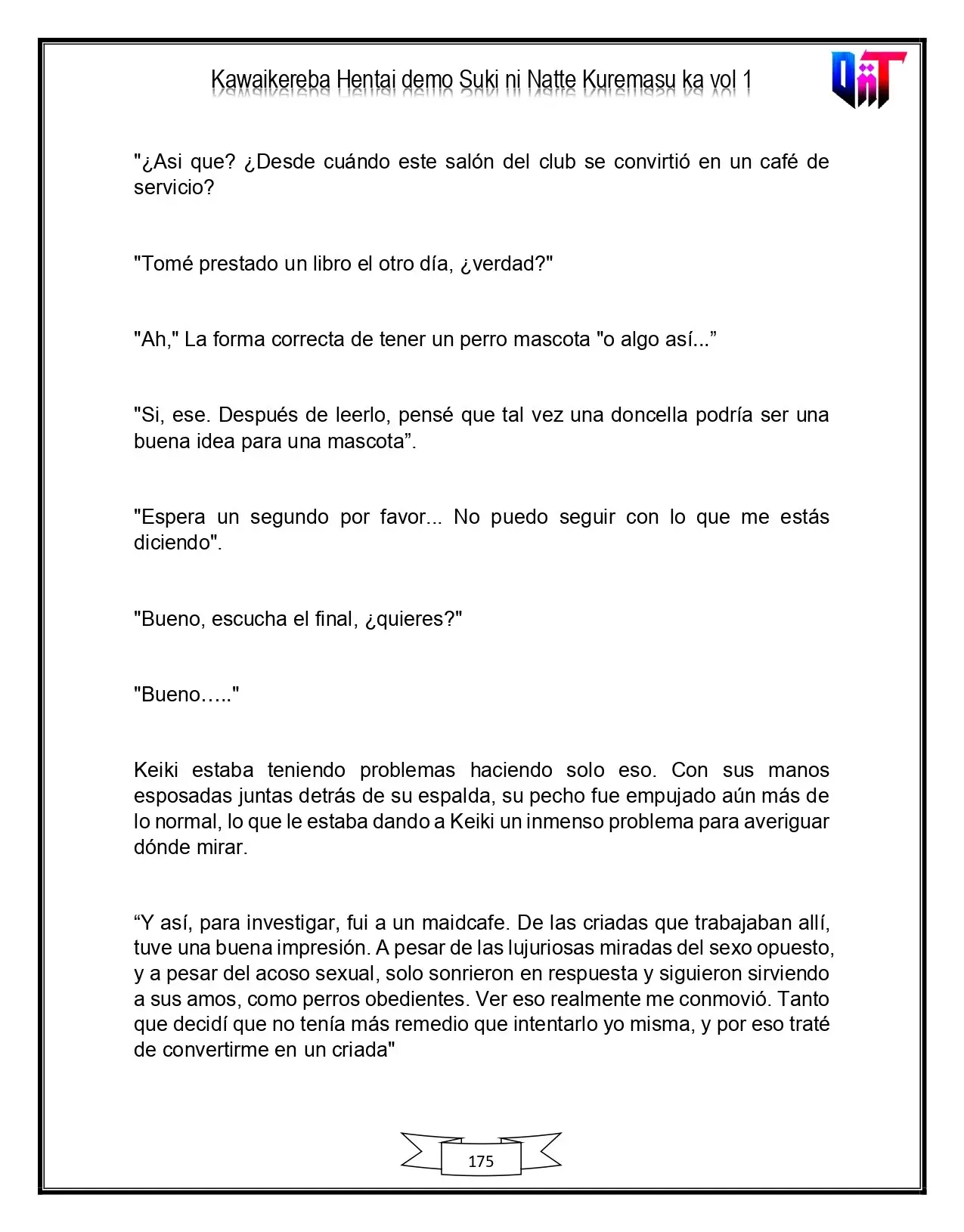 Kawaikereba Hentai demo Suki ni Natte Kuremasu ka vol 1

"¿Asi que? ¿Desde cuándo este salón del club se convirtió en un café de servicio?

"Tomé prestado un libro el otro día, ¿verdad?"

"Ah," La forma correcta de tener un perro mascota "o algo así..."

"Si, ese. Después de leerlo, pensé que tal vez una doncella podría ser una buena idea para una mascota".

"Espera un segundo por favor... No puedo seguir con lo que me estás diciendo".

"Bueno, escucha el final, ¿quieres?"

"Bueno….."

Keiki estaba teniendo problemas haciendo solo eso. Con sus manos esposadas juntas detrás de su espalda, su pecho fue empujado aún más de lo normal, lo que le estaba dando a Keiki un inmenso problema para averiguar dónde mirar.

"Y así, para investigar, fui a un maidcafe. De las criadas que trabajaban allí, tuve una buena impresión. A pesar de las lujuriosas miradas del sexo opuesto, y a pesar del acoso sexual, solo sonrieron en respuesta y siguieron sirviendo a sus amos, como perros obedientes. Ver eso realmente me conmovió. Tanto que decidí que no tenía más remedio que intentarlo yo misma, y por eso traté de convertirme en un criada"

175